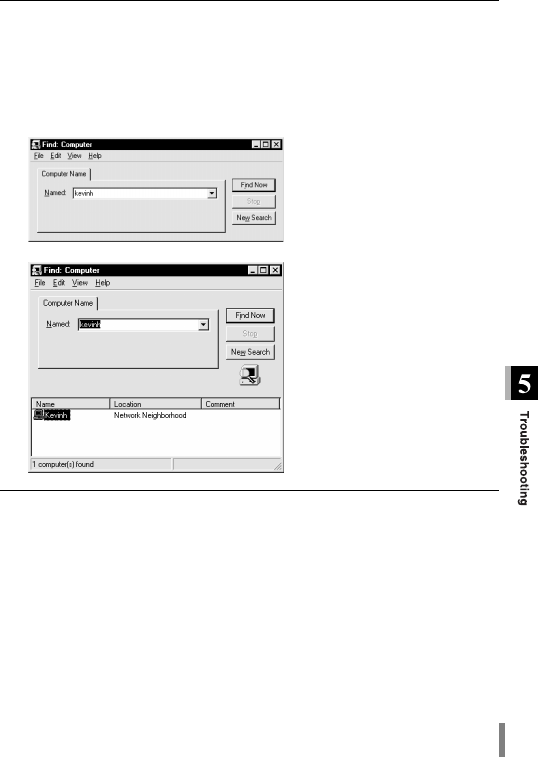 Find: Computer
File Edit View Help
Computer Name
Named: kevinh
Find Now
Stop
New Search

Find: Computer
File Edit View Help
Computer Name
Named: kevinh
Find Now
Stop
New Search

| Name | Location | Comment |
|---|---|---|
| Kevinh | Network Neighborhood | |

1 computer(s) found

5
Troubleshooting